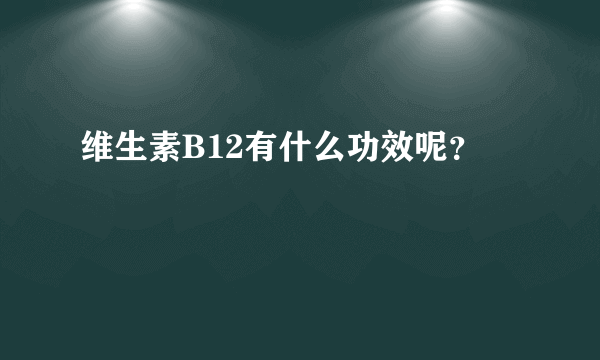 维生素B12有什么功效呢？